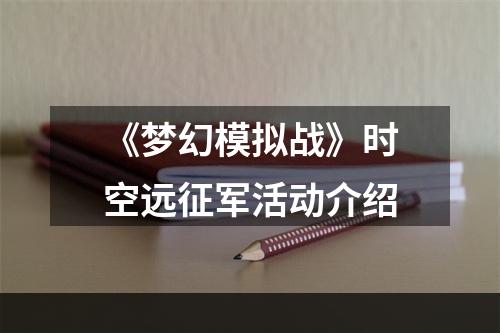 《梦幻模拟战》时空远征军活动介绍